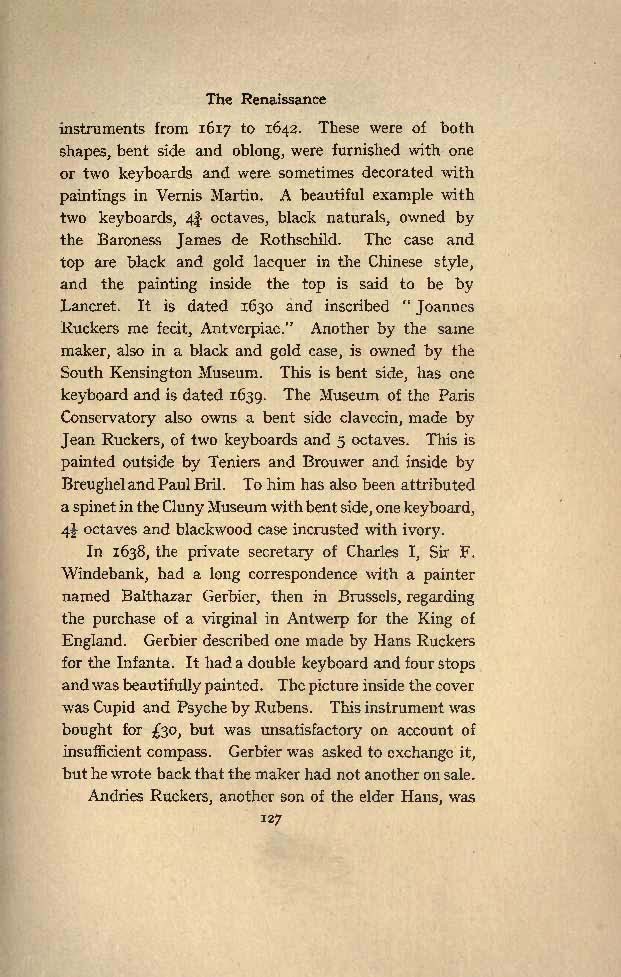 The Renaissance

instruments from 1617 to 1642. These were of both shapes, bent side and oblong, were furnished with one or two keyboards and were sometimes decorated with paintings in Vernis Martin. A beautiful example with two keyboards, $4\frac{3}{4}$ octaves, black naturals, owned by the Baroness James de Rothschild. The case and top are black and gold lacquer in the Chinese style, and the painting inside the top is said to be by Lancret. It is dated 1630 and inscribed "Joannes Ruckers me fecit, Antverpiae." Another by the same maker, also in a black and gold case, is owned by the South Kensington Museum. This is bent side, has one keyboard and is dated 1639. The Museum of the Paris Conservatory also owns a bent side clavecin, made by Jean Ruckers, of two keyboards and 5 octaves. This is painted outside by Teniers and Brouwer and inside by Breughel and Paul Bril. To him has also been attributed a spinet in the Cluny Museum with bent side, one keyboard, $4\frac{1}{2}$ octaves and blackwood case incrusted with ivory.

In 1638, the private secretary of Charles I, Sir F. Windebank, had a long correspondence with a painter named Balthazar Gerbier, then in Brussels, regarding the purchase of a virginal in Antwerp for the King of England. Gerbier described one made by Hans Ruckers for the Infanta. It had a double keyboard and four stops and was beautifully painted. The picture inside the cover was Cupid and Psyche by Rubens. This instrument was bought for £30, but was unsatisfactory on account of insufficient compass. Gerbier was asked to exchange it, but he wrote back that the maker had not another on sale.

Andries Ruckers, another son of the elder Hans, was

127